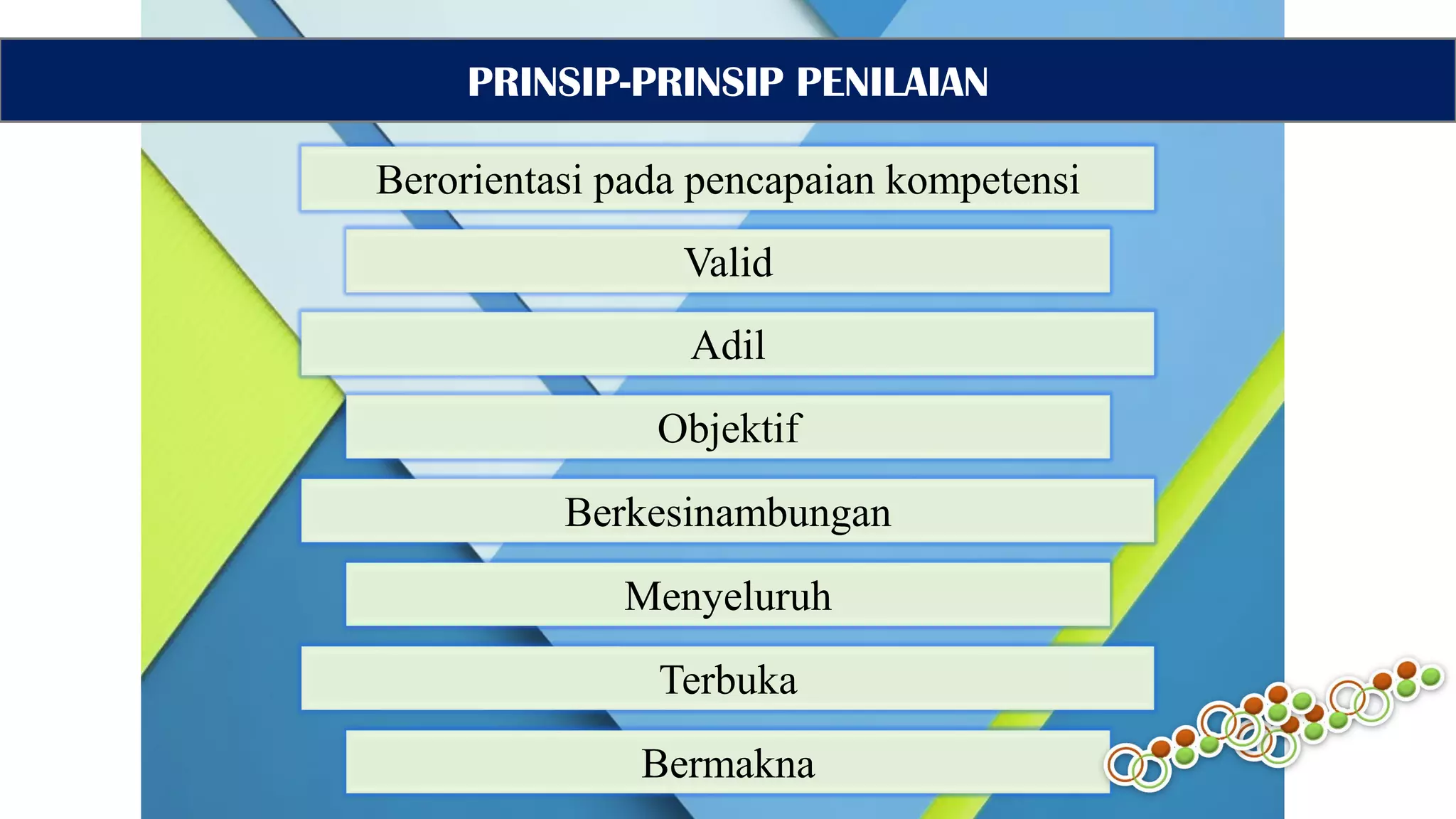 PRINSIP-PRINSIP PENILAIAN

Berorientasi pada pencapaian kompetensi

Valid

Adil

Objektif

Berkesinambungan

Menyeluruh

Terbuka

Bermakna